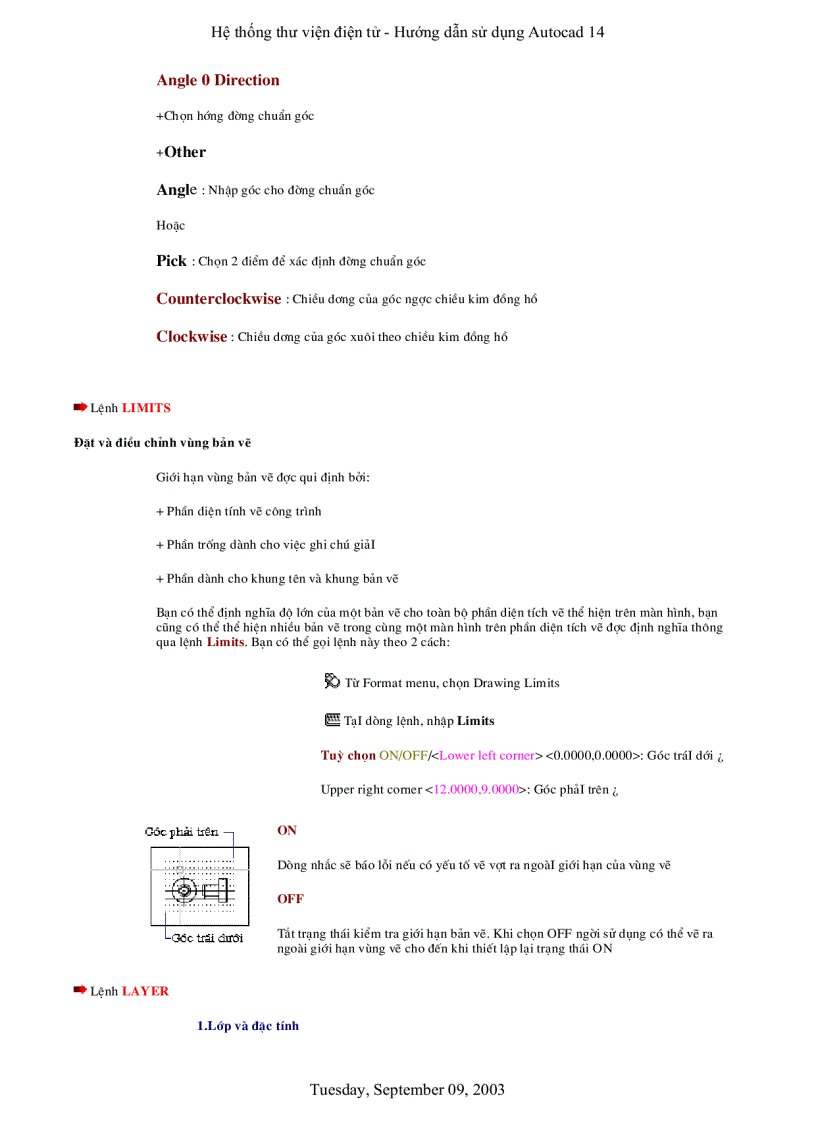 Hệ thống thư viện điện tử - Hướng dẫn sử dụng Autocad 14

Angle 0 Direction

+Chọn hớng đờng chuẩn góc

+Other

Angle : Nhập góc cho đờng chuẩn góc

Hoặc

Pick : Chọn 2 điểm để xác định đờng chuẩn góc

Counterclockwise : Chiều dơng của góc ngợc chiều kim đồng hồ

Clockwise : Chiều dơng của góc xuôi theo chiều kim đồng hồ

Lệnh LIMITS

Đặt và điều chỉnh vùng bản vẽ

Giới hạn vùng bản vẽ đợc qui định bởi:

+ Phần diện tính vẽ công trình

+ Phần trống dành cho việc ghi chú giảI

+ Phần dành cho khung tên và khung bản vẽ

Bạn có thể định nghĩa độ lớn của một bản vẽ cho toàn bộ phần diện tích vẽ thể hiện trên màn hình, bạn cũng có thể thể hiện nhiều bản vẽ trong cùng một màn hình trên phần diện tích vẽ đợc định nghĩa thông qua lệnh Limits. Bạn có thể gọi lệnh này theo 2 cách:

Từ Format menu, chọn Drawing Limits

TạI dòng lệnh, nhập Limits

Tuỳ chọn ON/OFF/<Lower left corner> <0.0000,0.0000>: Góc tráI dới ¿

Upper right corner <12.0000,9.0000>: Góc phảI trên ¿

Góc phải trên

Góc trái dưới

ON

Dòng nhắc sẽ báo lỗi nếu có yếu tố vẽ vợt ra ngoàI giới hạn của vùng vẽ

OFF

Tắt trạng thái kiểm tra giới hạn bản vẽ. Khi chọn OFF ngời sử dụng có thể vẽ ra ngoài giới hạn vùng vẽ cho đến khi thiết lập lại trạng thái ON

Lệnh LAYER

1.Lớp và đặc tính

Tuesday, September 09, 2003